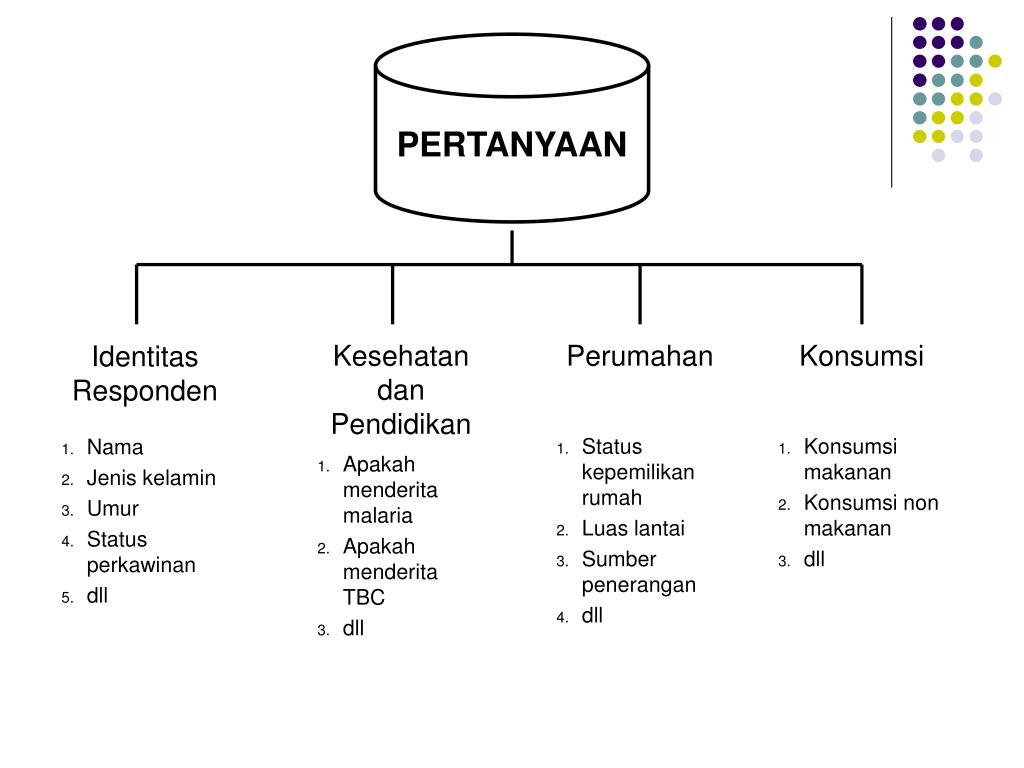 PERTANYAAN

Identitas Responden
1. Nama
2. Jenis kelamin
3. Umur
4. Status perkawinan
5. dll

Kesehatan dan Pendidikan
1. Apakah menderita malaria
2. Apakah menderita TBC
3. dll

Perumahan
1. Status kepemilikan rumah
2. Luas lantai
3. Sumber penerangan
4. dll

Konsumsi
1. Konsumsi makanan
2. Konsumsi non makanan
3. dll